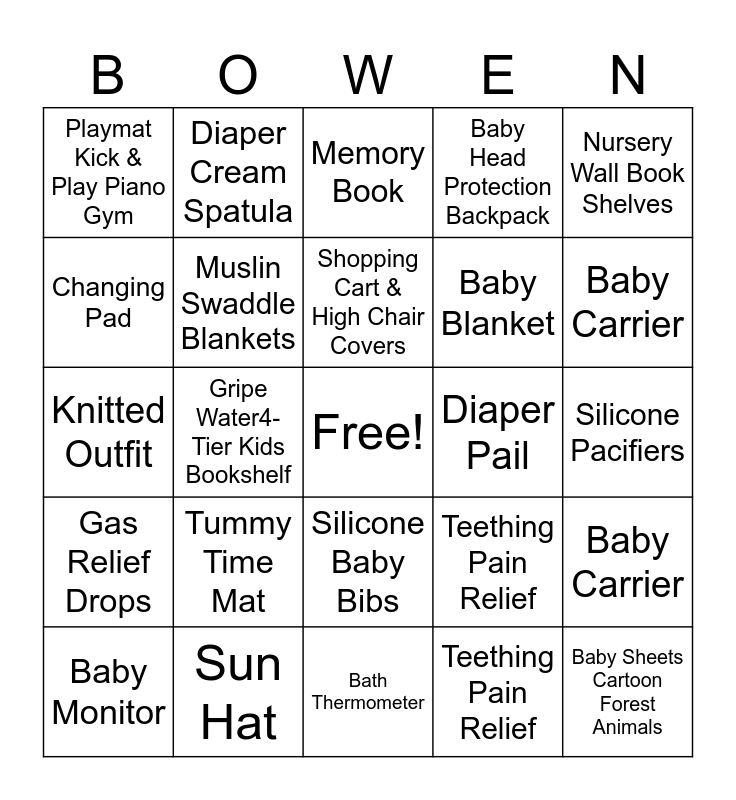 | B | O | W | E | N |
|---|---|---|---|---|
| Playmat Kick & Play Piano Gym | Diaper Cream Spatula | Memory Book | Baby Head Protection Backpack | Nursery Wall Book Shelves |
| Changing Pad | Muslin Swaddle Blankets | Shopping Cart & High Chair Covers | Baby Blanket | Baby Carrier |
| Knitted Outfit | Gripe Water4-Tier Kids Bookshelf | Free! | Diaper Pail | Silicone Pacifiers |
| Gas Relief Drops | Tummy Time Mat | Silicone Baby Bibs | Teething Pain Relief | Baby Carrier |
| Baby Monitor | Sun Hat | Bath Thermometer | Teething Pain Relief | Baby Sheets Cartoon Forest Animals |